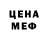 ЦЕНА
МЕФ